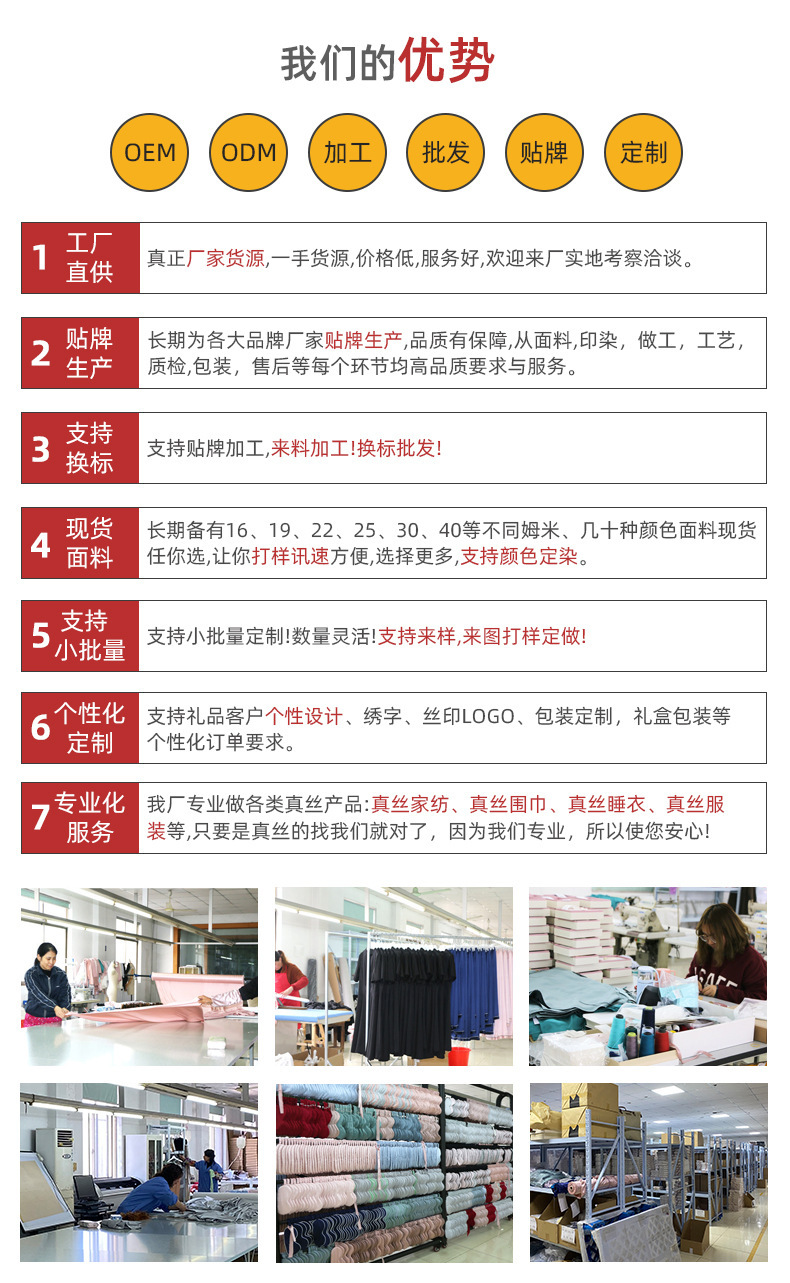 我们的优势

OEM ODM 加工 批发 贴牌 定制

1 工厂直供 真正厂家货源,一手货源,价格低,服务好,欢迎来厂实地考察洽谈。

2 贴牌生产 长期为各大品牌厂家贴牌生产,品质有保障,从面料,印染，做工，工艺，质检,包装，售后等每个环节均高品质要求与服务。

3 支持换标 支持贴牌加工,来料加工!换标批发!

4 现货面料 长期备有16、19、22、25、30、40等不同姆米、几十种颜色面料现货任你选,让你打样讯速方便,选择更多,支持颜色定染。

5 支持小批量 支持小批量定制!数量灵活!支持来样,来图打样定做!

6 个性化定制 支持礼品客户个性设计、绣字、丝印LOGO、包装定制，礼盒包装等个性化订单要求。

7 专业化服务 我厂专业做各类真丝产品:真丝家纺、真丝围巾、真丝睡衣、真丝服装等,只要是真丝的找我们就对了，因为我们专业，所以使您安心!